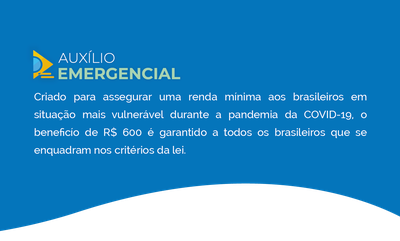 AUXÍLIO
EMERGENCIAL

Criado para assegurar uma renda mínima aos brasileiros em situação mais vulnerável durante a pandemia da COVID-19, o benefício de R$ 600 é garantido a todos os brasileiros que se enquadram nos critérios da lei.